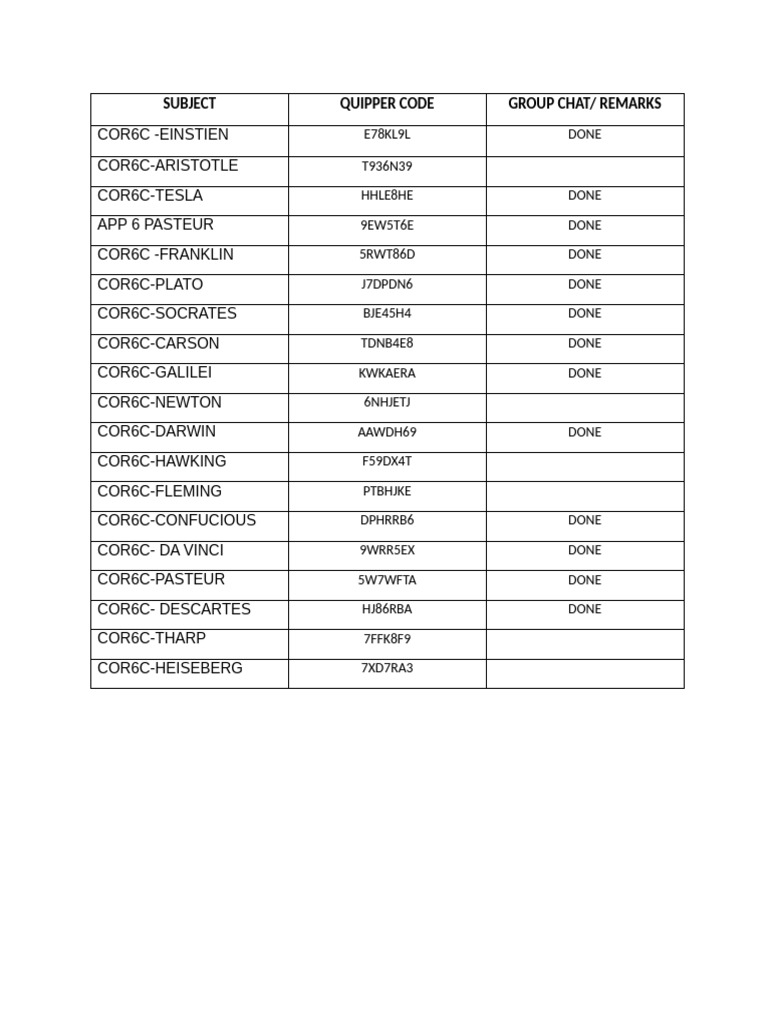 | SUBJECT | QUIPPER CODE | GROUP CHAT/ REMARKS |
|---|---|---|
| COR6C -EINSTIEN | E78KL9L | DONE |
| COR6C-ARISTOTLE | T936N39 | |
| COR6C-TESLA | HHLE8HE | DONE |
| APP 6 PASTEUR | 9EW5T6E | DONE |
| COR6C -FRANKLIN | 5RWT86D | DONE |
| COR6C-PLATO | J7DPDN6 | DONE |
| COR6C-SOCRATES | BJE45H4 | DONE |
| COR6C-CARSON | TDNB4E8 | DONE |
| COR6C-GALILEI | KWKAERA | DONE |
| COR6C-NEWTON | 6NHJETJ | |
| COR6C-DARWIN | AAWDH69 | DONE |
| COR6C-HAWKING | F59DX4T | |
| COR6C-FLEMING | PTBHJKE | |
| COR6C-CONFUCIOUS | DPHRRB6 | DONE |
| COR6C- DA VINCI | 9WRR5EX | DONE |
| COR6C-PASTEUR | 5W7WFTA | DONE |
| COR6C- DESCARTES | HJ86RBA | DONE |
| COR6C-THARP | 7FFK8F9 | |
| COR6C-HEISEBERG | 7XD7RA3 | |